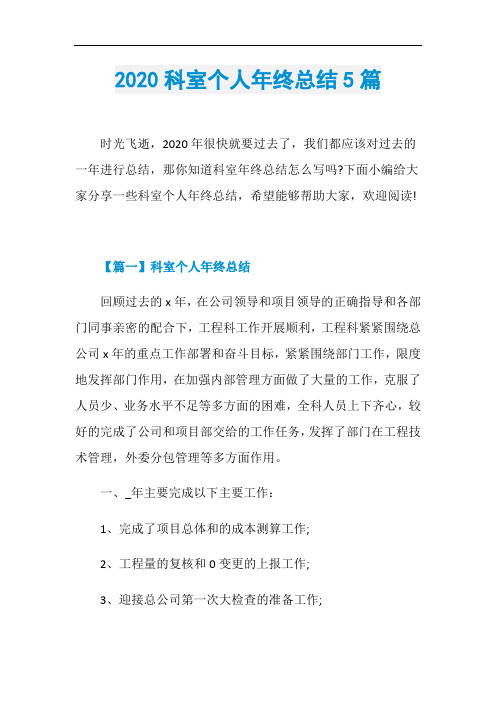 2020 科室个人年终总结 5 篇

时光飞逝，2020 年很快就要过去了，我们都应该对过去的一年进行总结，那你知道科室年终总结怎么写吗?下面小编给大家分享一些科室个人年终总结，希望能够帮助大家，欢迎阅读!

【篇一】科室个人年终总结

回顾过去的 x 年，在公司领导和项目领导的正确指导和各部门同事亲密的配合下，工程科工作开展顺利，工程科紧紧围绕总公司 x 年的重点工作部署和奋斗目标，紧紧围绕部门工作，限度地发挥部门作用，在加强内部管理方面做了大量的工作，克服了人员少、业务水平不足等多方面的困难，全科人员上下齐心，较好的完成了公司和项目部交给的工作任务，发挥了部门在工程技术管理，外委分包管理等多方面作用。

一、_年主要完成以下主要工作：

1、完成了项目总体和的成本测算工作;

2、工程量的复核和 0 变更的上报工作;

3、迎接总公司第一次大检查的准备工作;